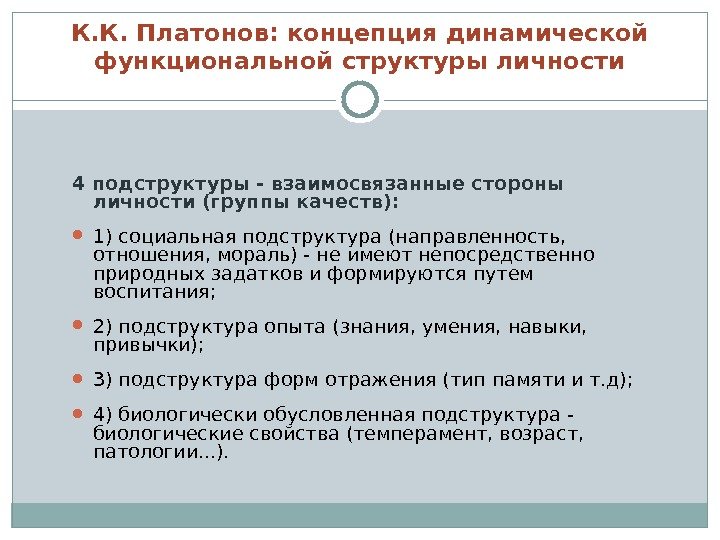 К.К. Платонов: концепция динамической функциональной структуры личности

4 подструктуры - взаимосвязанные стороны личности (группы качеств):

1) социальная подструктура (направленность, отношения, мораль) - не имеют непосредственно природных задатков и формируются путем воспитания;

2) подструктура опыта (знания, умения, навыки, привычки);

3) подструктура форм отражения (тип памяти и т.д);

4) биологически обусловленная подструктура - биологические свойства (темперамент, возраст, патологии...).